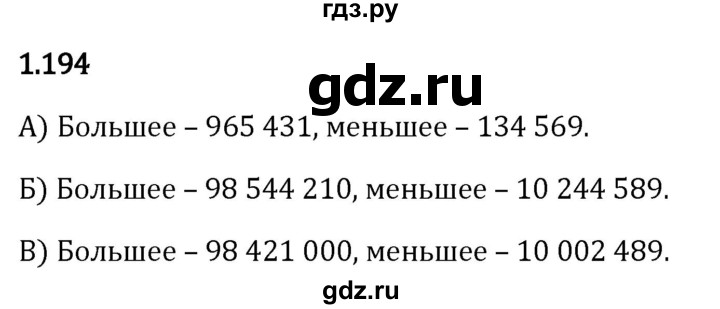 гдз.ру

1.194

gdz.ru

А) Большее – 965 431, меньшее – 134 569.

Б) Большее – 98 544 210, меньшее – 10 244 589.

В) Большее – 98 421 000, меньшее – 10 002 489.

gdz.ru